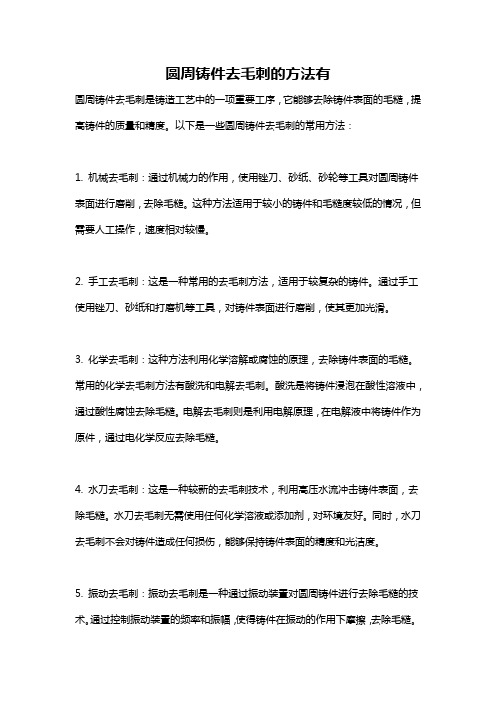 圆周铸件去毛刺的方法有

圆周铸件去毛刺是铸造工艺中的一项重要工序，它能够去除铸件表面的毛糙，提高铸件的质量和精度。以下是一些圆周铸件去毛刺的常用方法：

1. 机械去毛刺：通过机械力的作用，使用锉刀、砂纸、砂轮等工具对圆周铸件表面进行磨削，去除毛糙。这种方法适用于较小的铸件和毛糙度较低的情况，但需要人工操作，速度相对较慢。

2. 手工去毛刺：这是一种常用的去毛刺方法，适用于较复杂的铸件。通过手工使用锉刀、砂纸和打磨机等工具，对铸件表面进行磨削，使其更加光滑。

3. 化学去毛刺：这种方法利用化学溶解或腐蚀的原理，去除铸件表面的毛糙。常用的化学去毛刺方法有酸洗和电解去毛刺。酸洗是将铸件浸泡在酸性溶液中，通过酸性腐蚀去除毛糙。电解去毛刺则是利用电解原理，在电解液中将铸件作为原件，通过电化学反应去除毛糙。

4. 水刀去毛刺：这是一种较新的去毛刺技术，利用高压水流冲击铸件表面，去除毛糙。水刀去毛刺无需使用任何化学溶液或添加剂，对环境友好。同时，水刀去毛刺不会对铸件造成任何损伤，能够保持铸件表面的精度和光洁度。

5. 振动去毛刺：振动去毛刺是一种通过振动装置对圆周铸件进行去除毛糙的技术。通过控制振动装置的频率和振幅，使得铸件在振动的作用下摩擦，去除毛糙。